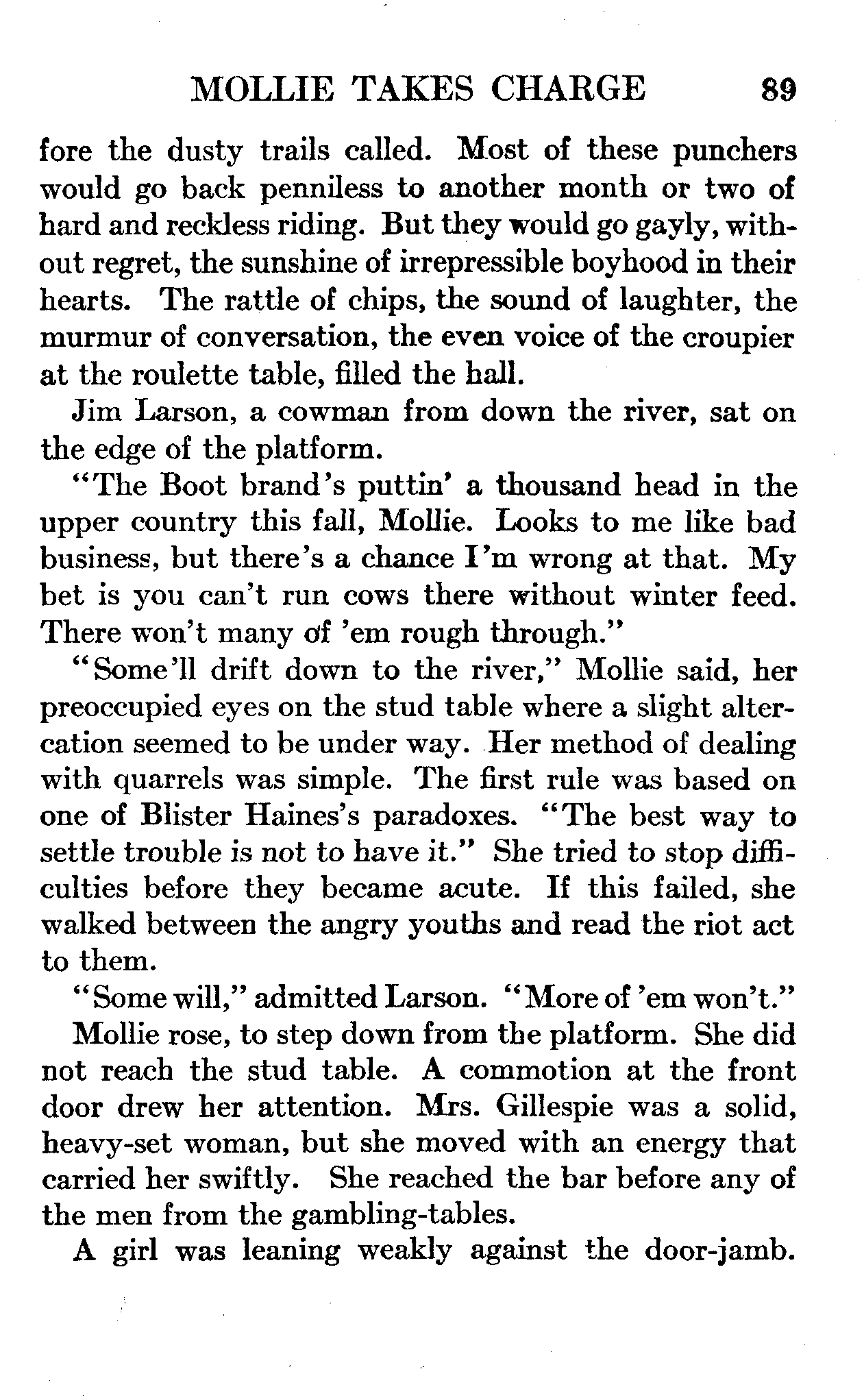 MOLLIE TAKES CHARGE 89

fore the dusty trails called. Most of these punchers would go back penniless to another month or two of hard and reckless riding. But they would go gayly, without regret, the sunshine of irrepressible boyhood in their hearts. The rattle of chips, the sound of laughter, the murmur of conversation, the even voice of the croupier at the roulette table, filled the hall.

Jim Larson, a cowman from down the river, sat on the edge of the platform.

"The Boot brand's puttin' a thousand head in the upper country this fall, Mollie. Looks to me like bad business, but there's a chance I'm wrong at that. My bet is you can't run cows there without winter feed. There won't many of 'em rough through."

"Some'll drift down to the river," Mollie said, her preoccupied eyes on the stud table where a slight altercation seemed to be under way. Her method of dealing with quarrels was simple. The first rule was based on one of Blister Haines's paradoxes. "The best way to settle trouble is not to have it." She tried to stop difficulties before they became acute. If this failed, she walked between the angry youths and read the riot act to them.

"Some will," admitted Larson. "More of 'em won't."

Mollie rose, to step down from the platform. She did not reach the stud table. A commotion at the front door drew her attention. Mrs. Gillespie was a solid, heavy-set woman, but she moved with an energy that carried her swiftly. She reached the bar before any of the men from the gambling-tables.

A girl was leaning weakly against the door-jamb.